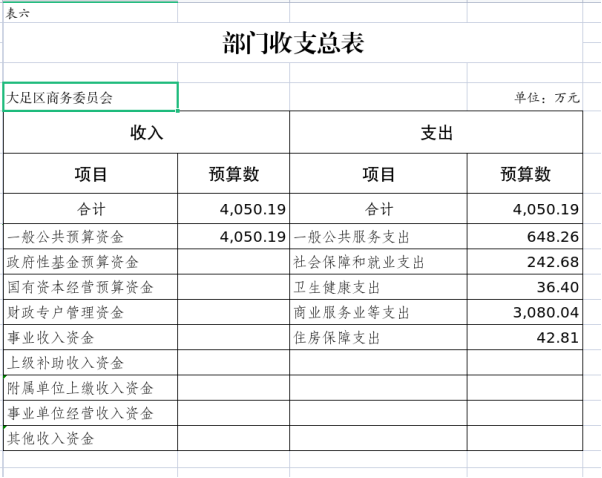 表六

部门收支总表

大足区商务委员会

单位：万元

| 收入 | | 支出 | |
|---|---|---|---|
| 项目 | 预算数 | 项目 | 预算数 |
| 合计 | 4,050.19 | 合计 | 4,050.19 |
| 一般公共预算资金 | 4,050.19 | 一般公共服务支出 | 648.26 |
| 政府性基金预算资金 | | 社会保障和就业支出 | 242.68 |
| 国有资本经营预算资金 | | 卫生健康支出 | 36.40 |
| 财政专户管理资金 | | 商业服务业等支出 | 3,080.04 |
| 事业收入资金 | | 住房保障支出 | 42.81 |
| 上级补助收入资金 | | | |
| 附属单位上缴收入资金 | | | |
| 事业单位经营收入资金 | | | |
| 其他收入资金 | | | |